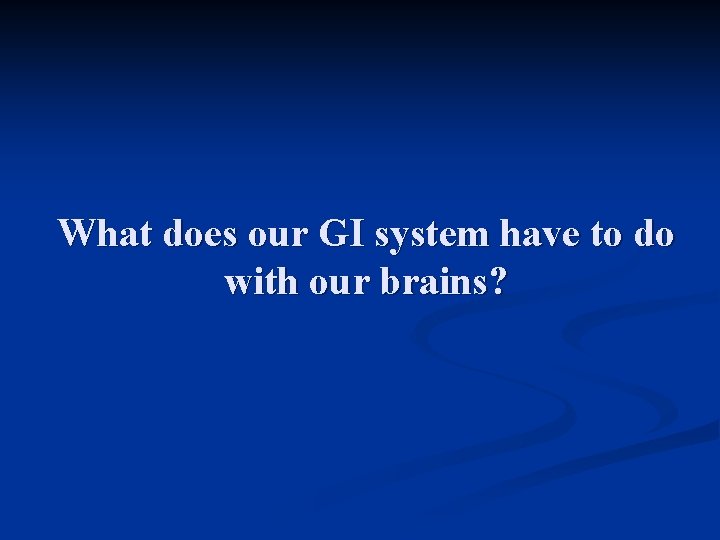 What does our GI system have to do with our brains?